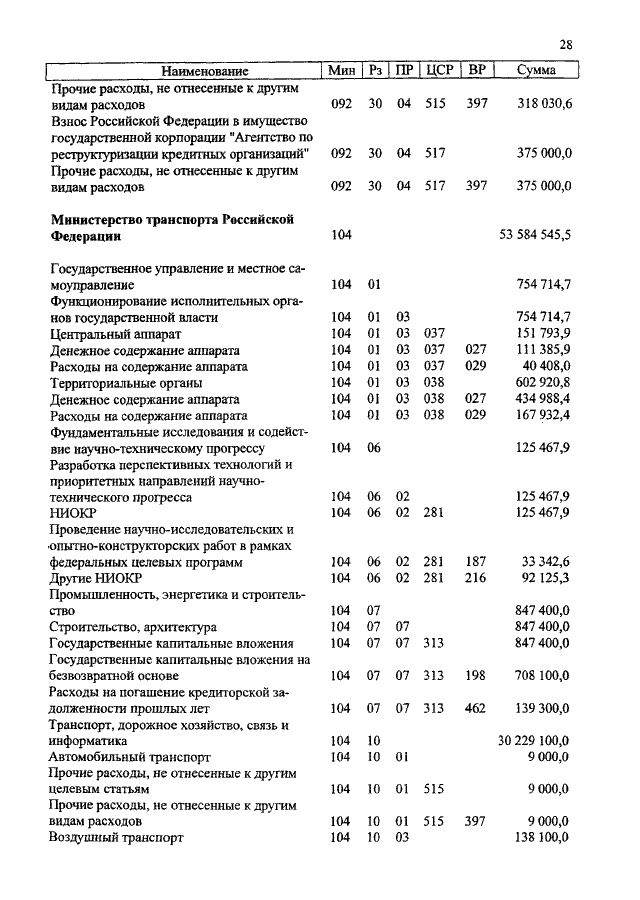 28

| Наименование | Мин | Рз | ПР | ЦСР | ВР | Сумма |
|---|---|---|---|---|---|---|
| Прочие расходы, не отнесенные к другим видам расходов | 092 | 30 | 04 | 515 | 397 | 318 030,6 |
| Взнос Российской Федерации в имущество государственной корпорации "Агентство по реструктуризации кредитных организаций" | 092 | 30 | 04 | 517 | | 375 000,0 |
| Прочие расходы, не отнесенные к другим видам расходов | 092 | 30 | 04 | 517 | 397 | 375 000,0 |
| **Министерство транспорта Российской Федерации** | 104 | | | | | 53 584 545,5 |
| Государственное управление и местное самоуправление | 104 | 01 | | | | 754 714,7 |
| Функционирование исполнительных органов государственной власти | 104 | 01 | 03 | | | 754 714,7 |
| Центральный аппарат | 104 | 01 | 03 | 037 | | 151 793,9 |
| Денежное содержание аппарата | 104 | 01 | 03 | 037 | 027 | 111 385,9 |
| Расходы на содержание аппарата | 104 | 01 | 03 | 037 | 029 | 40 408,0 |
| Территориальные органы | 104 | 01 | 03 | 038 | | 602 920,8 |
| Денежное содержание аппарата | 104 | 01 | 03 | 038 | 027 | 434 988,4 |
| Расходы на содержание аппарата | 104 | 01 | 03 | 038 | 029 | 167 932,4 |
| Фундаментальные исследования и содействие научно-техническому прогрессу | 104 | 06 | | | | 125 467,9 |
| Разработка перспективных технологий и приоритетных направлений научно-технического прогресса | 104 | 06 | 02 | | | 125 467,9 |
| НИОКР | 104 | 06 | 02 | 281 | | 125 467,9 |
| Проведение научно-исследовательских и опытно-конструкторских работ в рамках федеральных целевых программ | 104 | 06 | 02 | 281 | 187 | 33 342,6 |
| Другие НИОКР | 104 | 06 | 02 | 281 | 216 | 92 125,3 |
| Промышленность, энергетика и строительство | 104 | 07 | | | | 847 400,0 |
| Строительство, архитектура | 104 | 07 | 07 | | | 847 400,0 |
| Государственные капитальные вложения | 104 | 07 | 07 | 313 | | 847 400,0 |
| Государственные капитальные вложения на безвозвратной основе | 104 | 07 | 07 | 313 | 198 | 708 100,0 |
| Расходы на погашение кредиторской задолженности прошлых лет | 104 | 07 | 07 | 313 | 462 | 139 300,0 |
| Транспорт, дорожное хозяйство, связь и информатика | 104 | 10 | | | | 30 229 100,0 |
| Автомобильный транспорт | 104 | 10 | 01 | | | 9 000,0 |
| Прочие расходы, не отнесенные к другим целевым статьям | 104 | 10 | 01 | 515 | | 9 000,0 |
| Прочие расходы, не отнесенные к другим видам расходов | 104 | 10 | 01 | 515 | 397 | 9 000,0 |
| Воздушный транспорт | 104 | 10 | 03 | | | 138 100,0 |